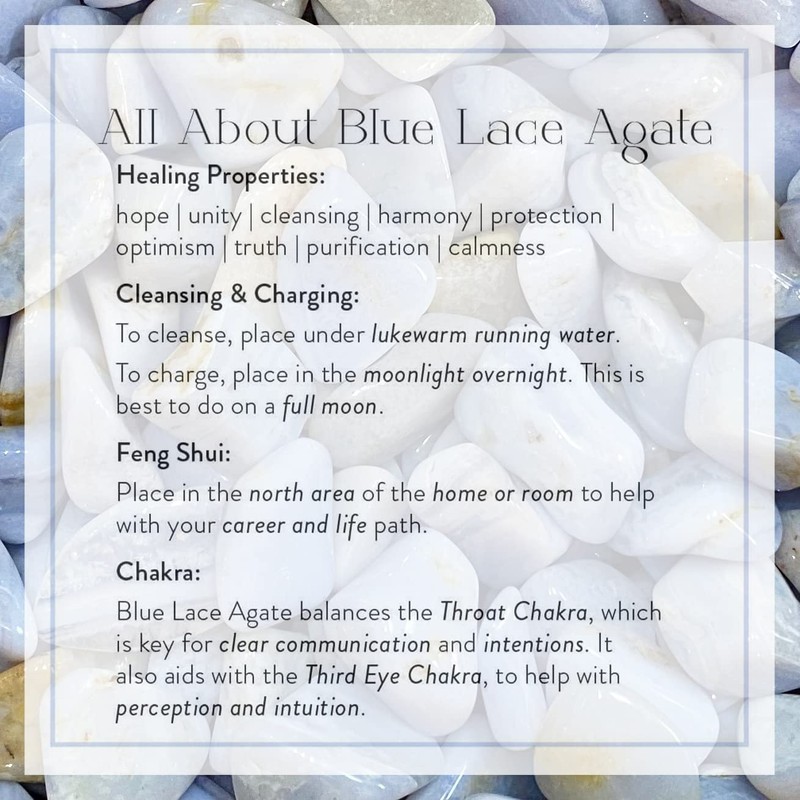 All About Blue Lace Agate

Healing Properties:

hope | unity | cleansing | harmony | protection | optimism | truth | purification | calmness

Cleansing & Charging:

To cleanse, place under lukewarm running water.

To charge, place in the moonlight overnight. This is best to do on a full moon.

Feng Shui:

Place in the north area of the home or room to help with your career and life path.

Chakra:

Blue Lace Agate balances the Throat Chakra, which is key for clear communication and intentions. It also aids with the Third Eye Chakra, to help with perception and intuition.